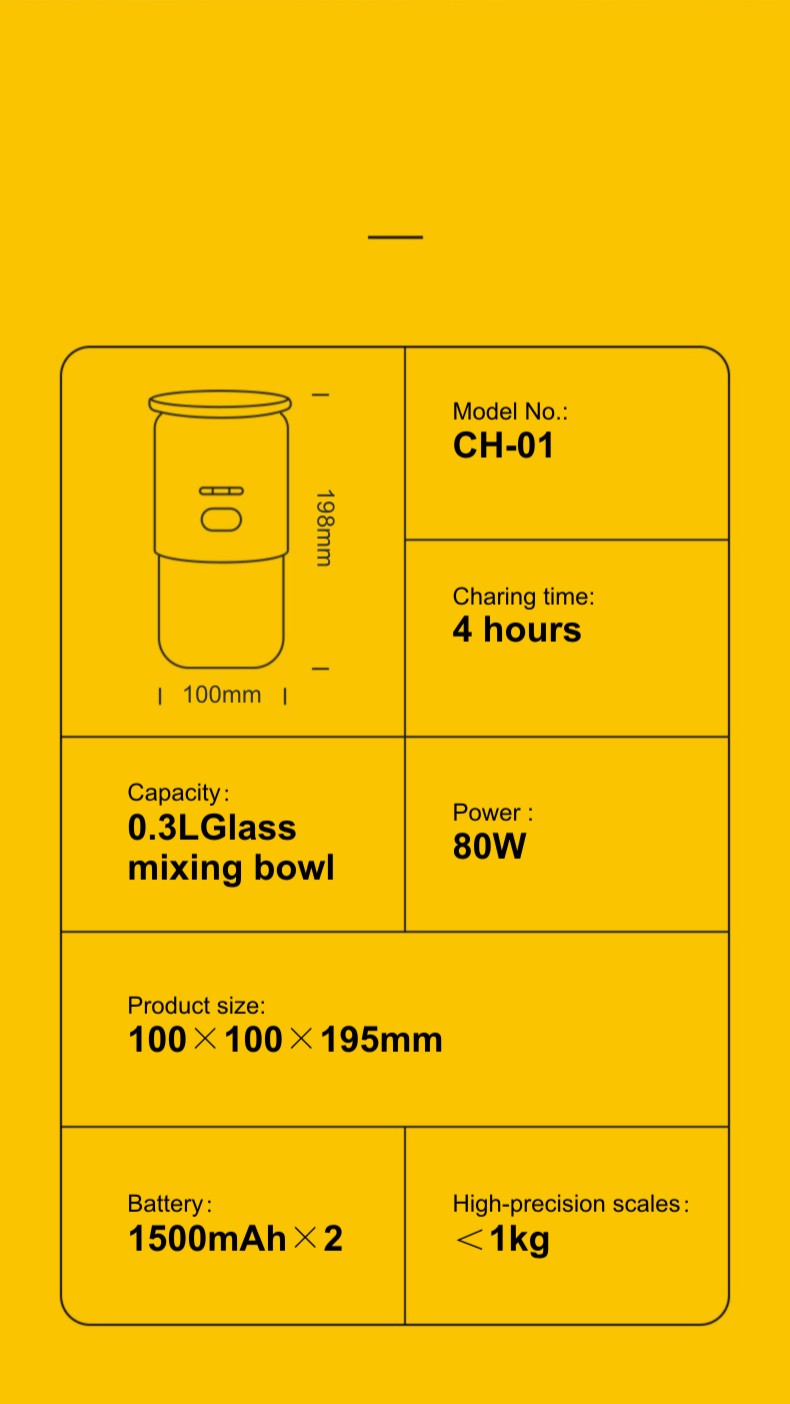 198mm

100mm

Model No.:
CH-01

Charing time:
4 hours

Capacity:
0.3LGlass mixing bowl

Power :
80W

Product size:
100×100×195mm

Battery:
1500mAh×2

High-precision scales:
<1kg